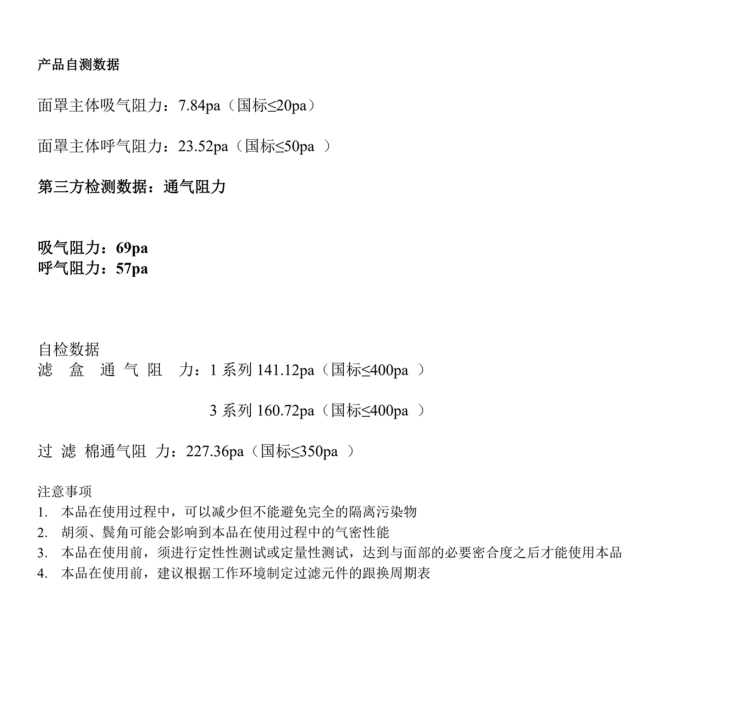 产品自测数据

面罩主体吸气阻力：7.84pa（国标≤20pa）

面罩主体呼气阻力：23.52pa（国标≤50pa ）

第三方检测数据：通气阻力

吸气阻力：69pa
呼气阻力：57pa

自检数据
滤 盒 通 气 阻 力：1 系列 141.12pa（国标≤400pa ）

3 系列 160.72pa（国标≤400pa ）

过 滤 棉通气阻 力：227.36pa（国标≤350pa ）

注意事项
1. 本品在使用过程中，可以减少但不能避免完全的隔离污染物
2. 胡须、鬓角可能会影响到本品在使用过程中的气密性能
3. 本品在使用前，须进行定性性测试或定量性测试，达到与面部的必要密合度之后才能使用本品
4. 本品在使用前，建议根据工作环境制定过滤元件的跟换周期表